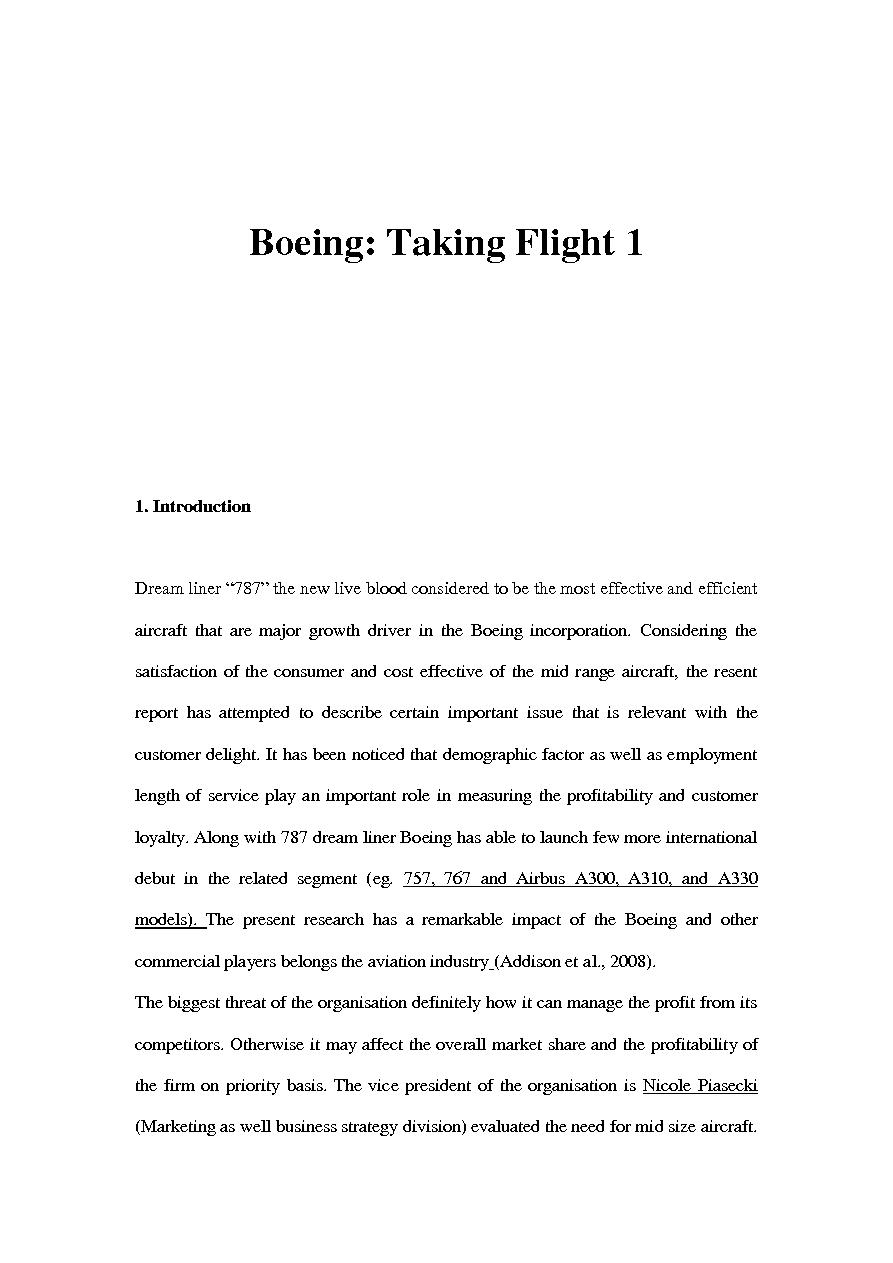 Boeing: Taking Flight 1

1. Introduction

Dream liner “787” the new live blood considered to be the most effective and efficient aircraft that are major growth driver in the Boeing incorporation. Considering the satisfaction of the consumer and cost effective of the mid range aircraft, the resent report has attempted to describe certain important issue that is relevant with the customer delight. It has been noticed that demographic factor as well as employment length of service play an important role in measuring the profitability and customer loyalty. Along with 787 dream liner Boeing has able to launch few more international debut in the related segment (eg. 757, 767 and Airbus A300, A310, and A330 models). The present research has a remarkable impact of the Boeing and other commercial players belongs the aviation industry (Addison et al., 2008).

The biggest threat of the organisation definitely how it can manage the profit from its competitors. Otherwise it may affect the overall market share and the profitability of the firm on priority basis. The vice president of the organisation is Nicole Piasecki (Marketing as well business strategy division) evaluated the need for mid size aircraft.